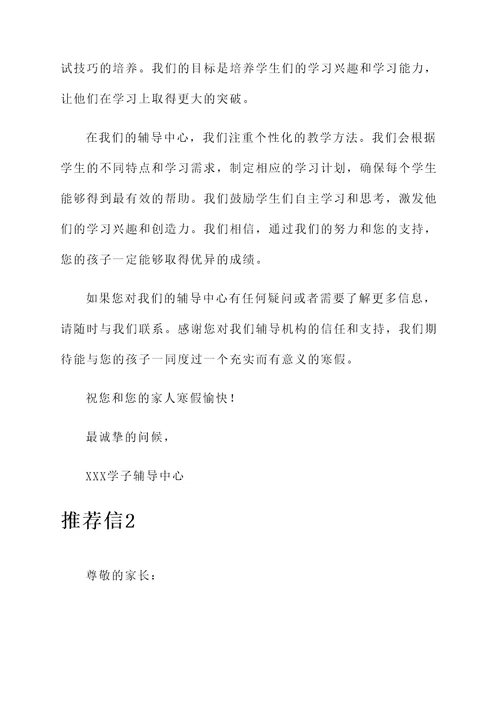 试技巧的培养。我们的目标是培养学生们的学习兴趣和学习能力，让他们在学习上取得更大的突破。

在我们的辅导中心，我们注重个性化的教学方法。我们会根据学生的不同特点和学习需求，制定相应的学习计划，确保每个学生能够得到最有效的帮助。我们鼓励学生们自主学习和思考，激发他们的学习兴趣和创造力。我们相信，通过我们的努力和您的支持，您的孩子一定能够取得优异的成绩。

如果您对我们的辅导中心有任何疑问或者需要了解更多信息，请随时与我们联系。感谢您对我们辅导机构的信任和支持，我们期待能与您的孩子一同度过一个充实而有意义的寒假。

祝您和您的家人寒假愉快！

最诚挚的问候，

XXX学子辅导中心

推荐信2

尊敬的家长：